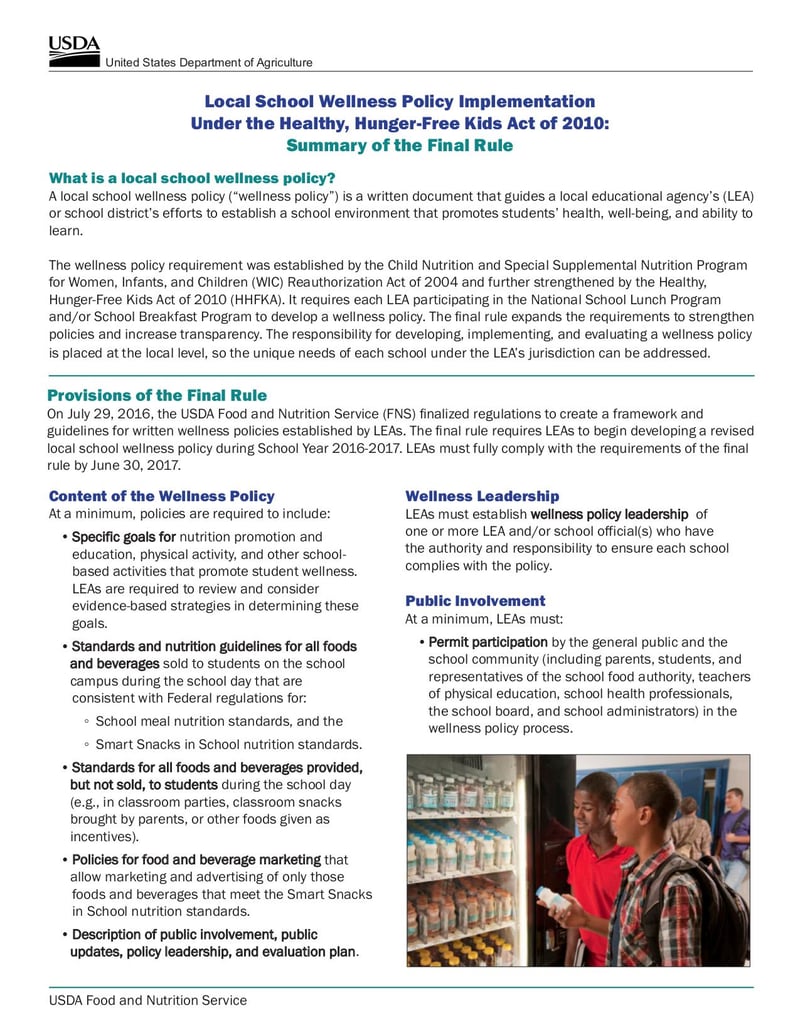 USDA
United States Department of Agriculture

Local School Wellness Policy Implementation
Under the Healthy, Hunger-Free Kids Act of 2010:
Summary of the Final Rule

What is a local school wellness policy?
A local school wellness policy ("wellness policy") is a written document that guides a local educational agency's (LEA) or school district's efforts to establish a school environment that promotes students' health, well-being, and ability to learn.

The wellness policy requirement was established by the Child Nutrition and Special Supplemental Nutrition Program for Women, Infants, and Children (WIC) Reauthorization Act of 2004 and further strengthened by the Healthy, Hunger-Free Kids Act of 2010 (HHFKA). It requires each LEA participating in the National School Lunch Program and/or School Breakfast Program to develop a wellness policy. The final rule expands the requirements to strengthen policies and increase transparency. The responsibility for developing, implementing, and evaluating a wellness policy is placed at the local level, so the unique needs of each school under the LEA's jurisdiction can be addressed.

Provisions of the Final Rule
On July 29, 2016, the USDA Food and Nutrition Service (FNS) finalized regulations to create a framework and guidelines for written wellness policies established by LEAs. The final rule requires LEAs to begin developing a revised local school wellness policy during School Year 2016-2017. LEAs must fully comply with the requirements of the final rule by June 30, 2017.

Content of the Wellness Policy
At a minimum, policies are required to include:
• Specific goals for nutrition promotion and education, physical activity, and other school-based activities that promote student wellness. LEAs are required to review and consider evidence-based strategies in determining these goals.
• Standards and nutrition guidelines for all foods and beverages sold to students on the school campus during the school day that are consistent with Federal regulations for:
◦ School meal nutrition standards, and the
◦ Smart Snacks in School nutrition standards.
• Standards for all foods and beverages provided, but not sold, to students during the school day (e.g., in classroom parties, classroom snacks brought by parents, or other foods given as incentives).
• Policies for food and beverage marketing that allow marketing and advertising of only those foods and beverages that meet the Smart Snacks in School nutrition standards.
• Description of public involvement, public updates, policy leadership, and evaluation plan.

Wellness Leadership
LEAs must establish wellness policy leadership of one or more LEA and/or school official(s) who have the authority and responsibility to ensure each school complies with the policy.

Public Involvement
At a minimum, LEAs must:
• Permit participation by the general public and the school community (including parents, students, and representatives of the school food authority, teachers of physical education, school health professionals, the school board, and school administrators) in the wellness policy process.

USDA Food and Nutrition Service